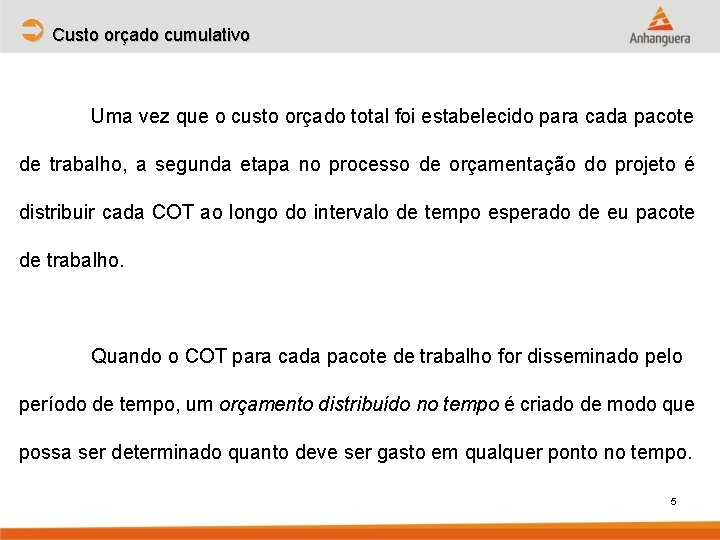 Custo orçado cumulativo

Anhanguera

Uma vez que o custo orçado total foi estabelecido para cada pacote de trabalho, a segunda etapa no processo de orçamentação do projeto é distribuir cada COT ao longo do intervalo de tempo esperado de eu pacote de trabalho.

Quando o COT para cada pacote de trabalho for disseminado pelo período de tempo, um orçamento distribuído no tempo é criado de modo que possa ser determinado quanto deve ser gasto em qualquer ponto no tempo.

5